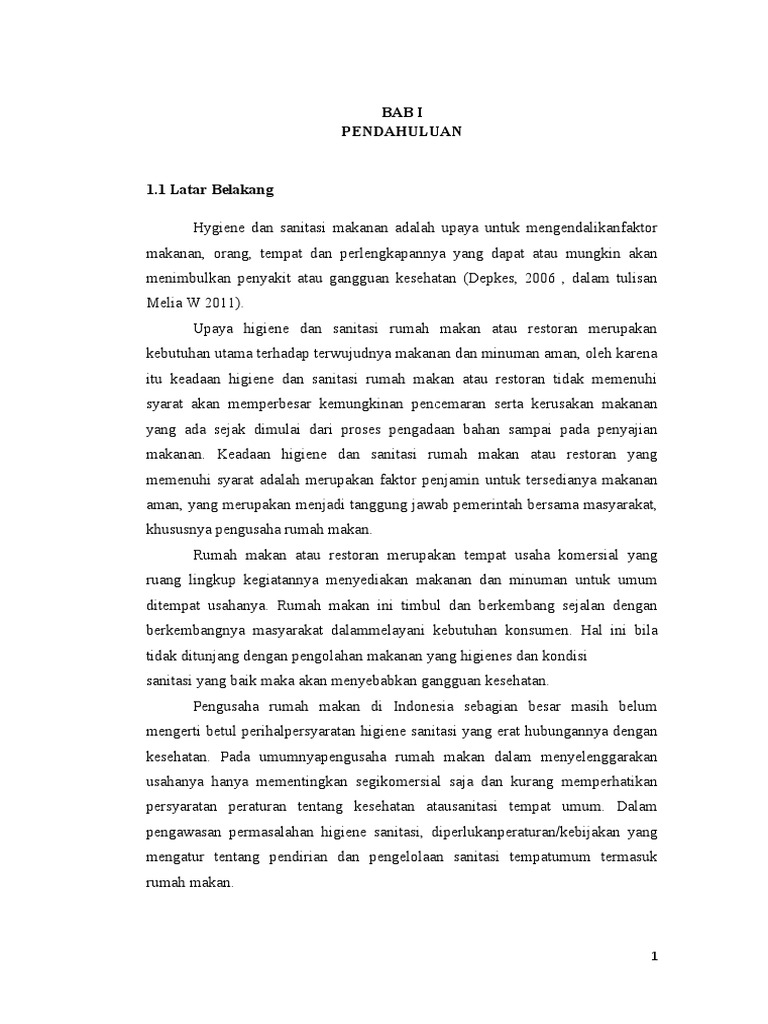 BAB I
PENDAHULUAN

1.1 Latar Belakang

Hygiene dan sanitasi makanan adalah upaya untuk mengendalikanfaktor makanan, orang, tempat dan perlengkapannya yang dapat atau mungkin akan menimbulkan penyakit atau gangguan kesehatan (Depkes, 2006 , dalam tulisan Melia W 2011).

Upaya higiene dan sanitasi rumah makan atau restoran merupakan kebutuhan utama terhadap terwujudnya makanan dan minuman aman, oleh karena itu keadaan higiene dan sanitasi rumah makan atau restoran tidak memenuhi syarat akan memperbesar kemungkinan pencemaran serta kerusakan makanan yang ada sejak dimulai dari proses pengadaan bahan sampai pada penyajian makanan. Keadaan higiene dan sanitasi rumah makan atau restoran yang memenuhi syarat adalah merupakan faktor penjamin untuk tersedianya makanan aman, yang merupakan menjadi tanggung jawab pemerintah bersama masyarakat, khususnya pengusaha rumah makan.

Rumah makan atau restoran merupakan tempat usaha komersial yang ruang lingkup kegiatannya menyediakan makanan dan minuman untuk umum ditempat usahanya. Rumah makan ini timbul dan berkembang sejalan dengan berkembangnya masyarakat dalammelayani kebutuhan konsumen. Hal ini bila tidak ditunjang dengan pengolahan makanan yang higienes dan kondisi
sanitasi yang baik maka akan menyebabkan gangguan kesehatan.

Pengusaha rumah makan di Indonesia sebagian besar masih belum mengerti betul perihalpersyaratan higiene sanitasi yang erat hubungannya dengan kesehatan. Pada umumnyapengusaha rumah makan dalam menyelenggarakan usahanya hanya mementingkan segikomersial saja dan kurang memperhatikan persyaratan peraturan tentang kesehatan atausanitasi tempat umum. Dalam pengawasan permasalahan higiene sanitasi, diperlukanperaturan/kebijakan yang mengatur tentang pendirian dan pengelolaan sanitasi tempatumum termasuk rumah makan.

1